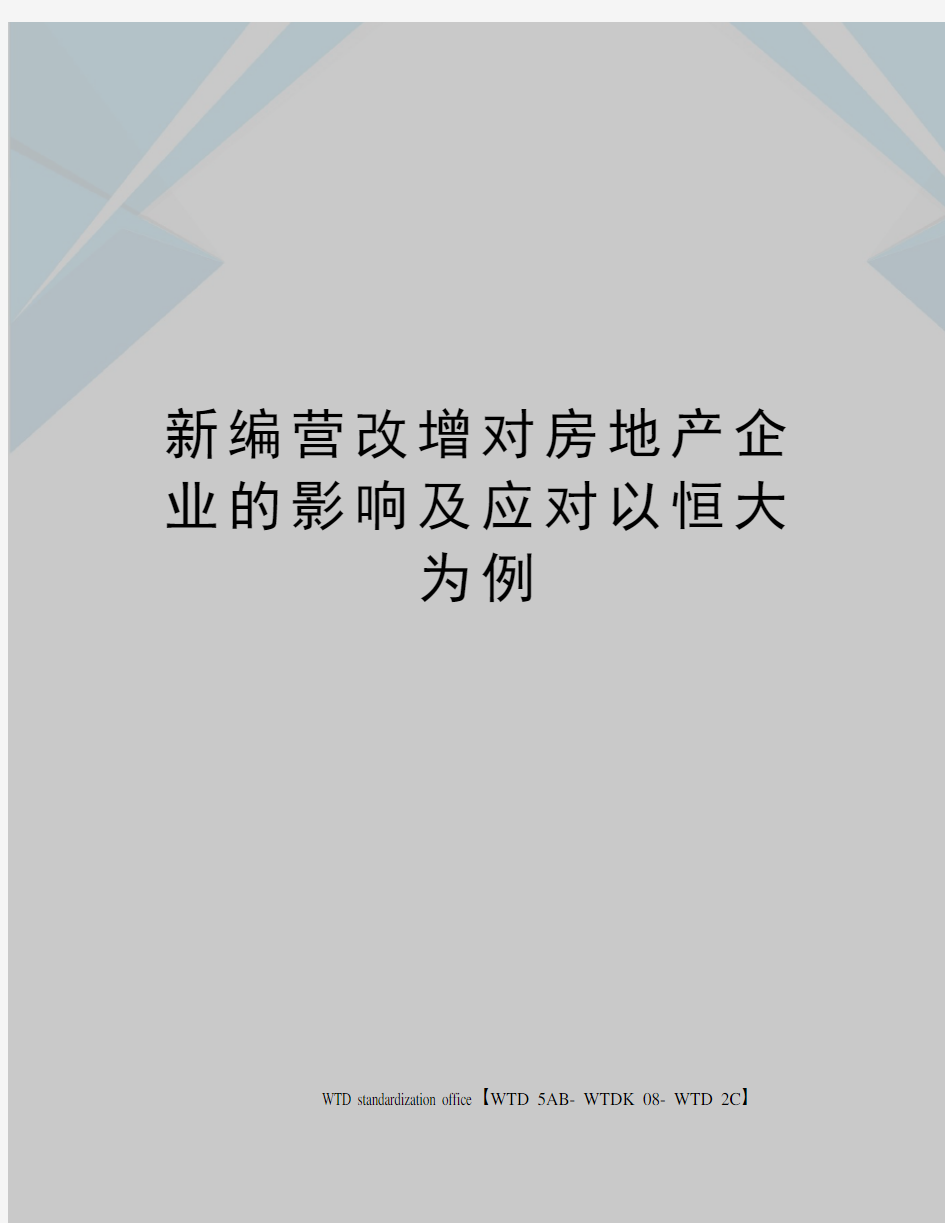 新编营改增对房地产企业的影响及应对以恒大为例

WTD standardization office【WTD 5AB- WTDK 08- WTD 2C】